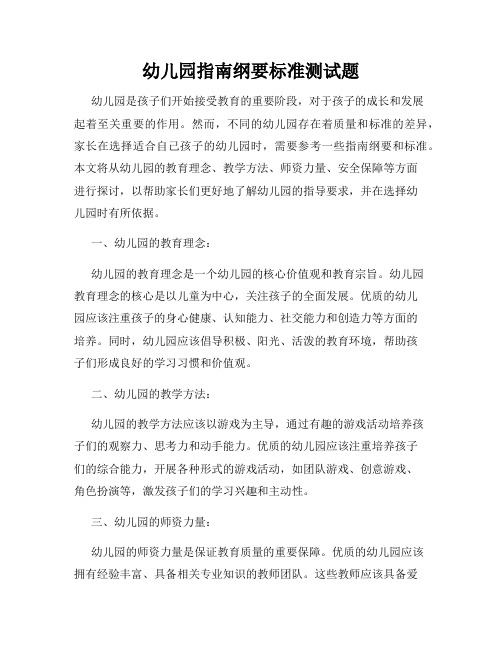 幼儿园指南纲要标准测试题

幼儿园是孩子们开始接受教育的重要阶段，对于孩子的成长和发展起着至关重要的作用。然而，不同的幼儿园存在着质量和标准的差异，家长在选择适合自己孩子的幼儿园时，需要参考一些指南纲要和标准。本文将从幼儿园的教育理念、教学方法、师资力量、安全保障等方面进行探讨，以帮助家长们更好地了解幼儿园的指导要求，并在选择幼儿园时有所依据。

一、幼儿园的教育理念：

幼儿园的教育理念是一个幼儿园的核心价值观和教育宗旨。幼儿园教育理念的核心是以儿童为中心，关注孩子的全面发展。优质的幼儿园应该注重孩子的身心健康、认知能力、社交能力和创造力等方面的培养。同时，幼儿园应该倡导积极、阳光、活泼的教育环境，帮助孩子们形成良好的学习习惯和价值观。

二、幼儿园的教学方法：

幼儿园的教学方法应该以游戏为主导，通过有趣的游戏活动培养孩子们的观察力、思考力和动手能力。优质的幼儿园应该注重培养孩子们的综合能力，开展各种形式的游戏活动，如团队游戏、创意游戏、角色扮演等，激发孩子们的学习兴趣和主动性。

三、幼儿园的师资力量：

幼儿园的师资力量是保证教育质量的重要保障。优质的幼儿园应该拥有经验丰富、具备相关专业知识的教师团队。这些教师应该具备爱